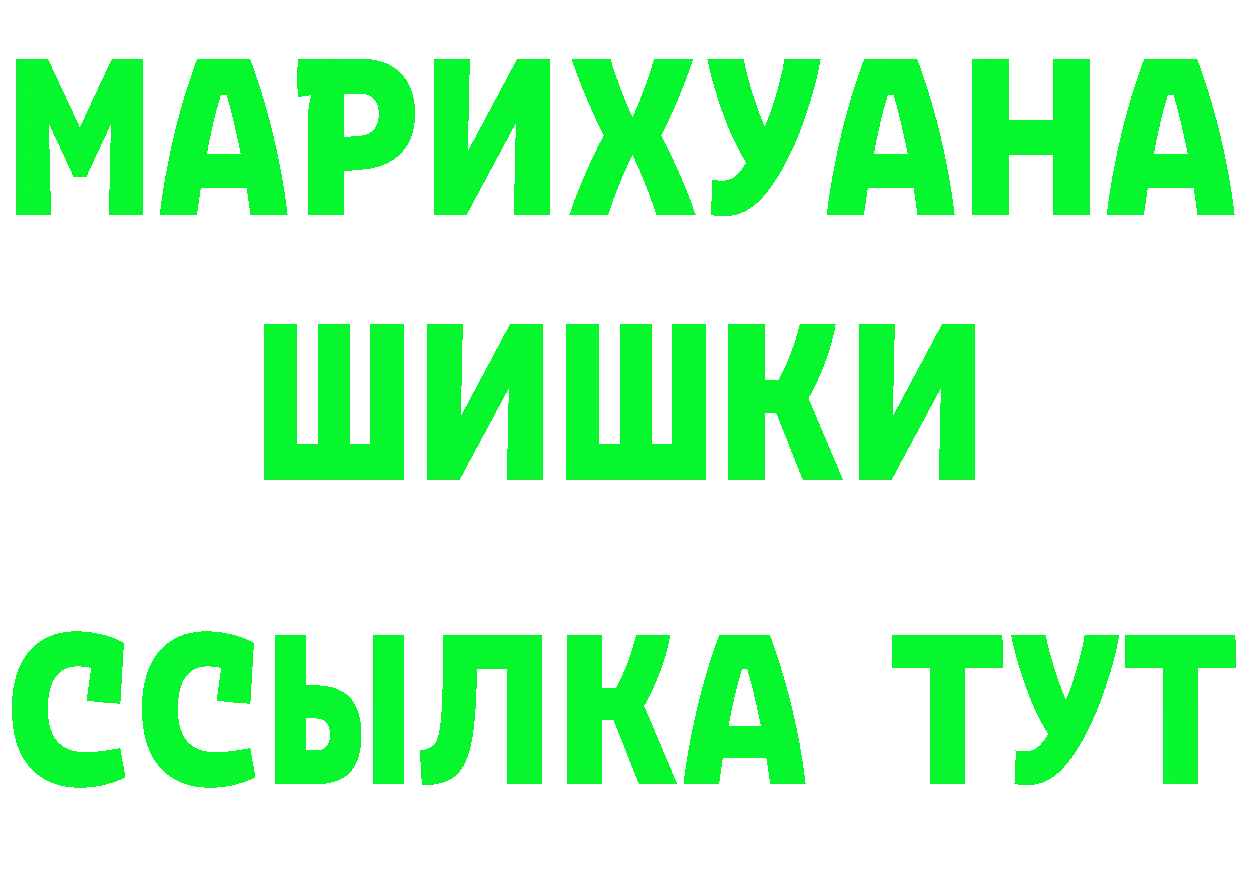 МАРИХУАНА
ШИШКИ
ССЫЛКА ТУТ